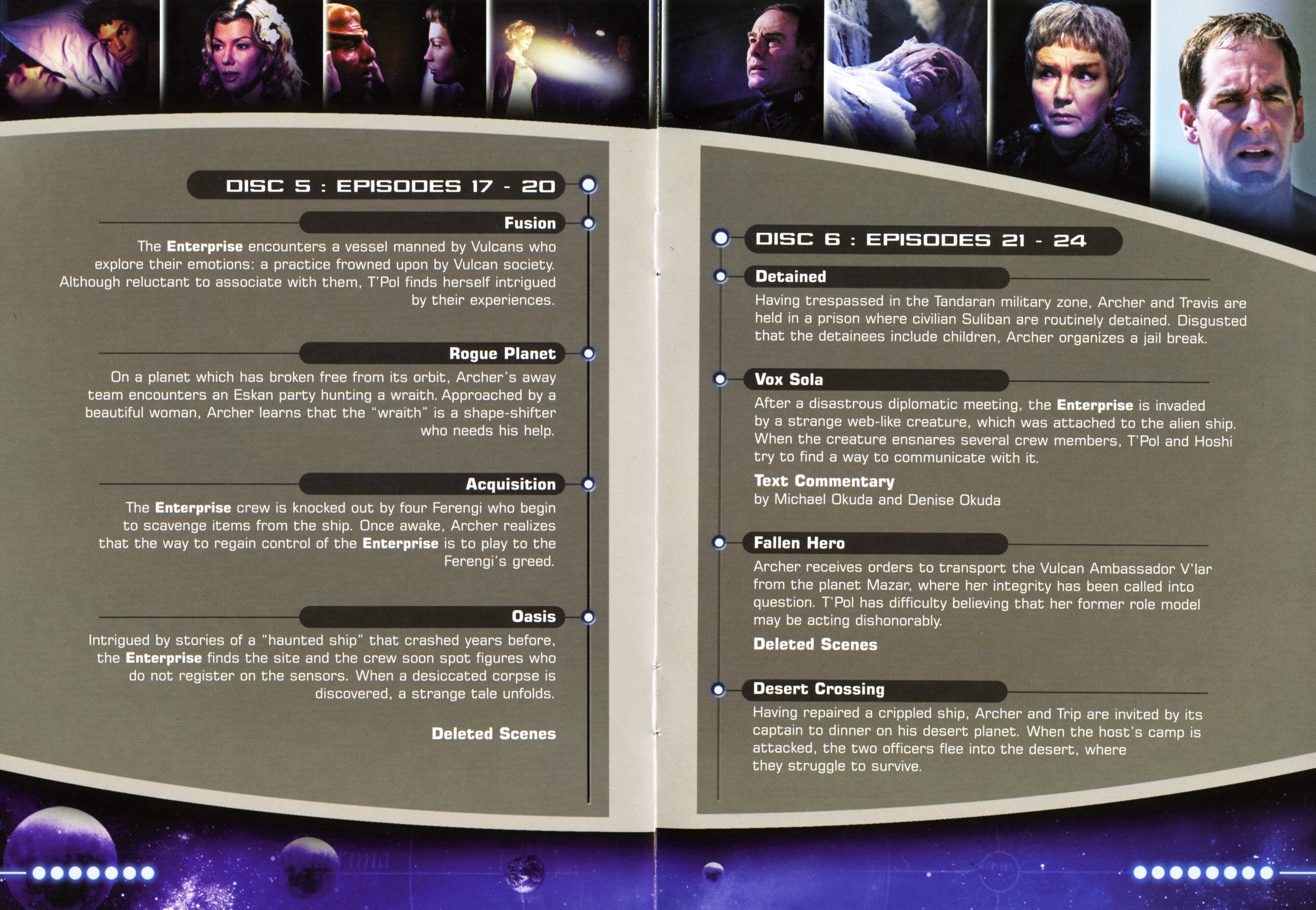 DISC 5 : EPISODES 17 - 20

Fusion

The Enterprise encounters a vessel manned by Vulcans who explore their emotions: a practice frowned upon by Vulcan society. Although reluctant to associate with them, T'Pol finds herself intrigued by their experiences.

Rogue Planet

On a planet which has broken free from its orbit, Archer's away team encounters an Eskan party hunting a wraith. Approached by a beautiful woman, Archer learns that the "wraith" is a shape-shifter who needs his help.

Acquisition

The Enterprise crew is knocked out by four Ferengi who begin to scavenge items from the ship. Once awake, Archer realizes that the way to regain control of the Enterprise is to play to the Ferengi's greed.

Oasis

Intrigued by stories of a "haunted ship" that crashed years before, the Enterprise finds the site and the crew soon spot figures who do not register on the sensors. When a desiccated corpse is discovered, a strange tale unfolds.

Deleted Scenes

DISC 6 : EPISODES 21 - 24

Detained

Having trespassed in the Tandaran military zone, Archer and Travis are held in a prison where civilian Suliban are routinely detained. Disgusted that the detainees include children, Archer organizes a jail break.

Vox Sola

After a disastrous diplomatic meeting, the Enterprise is invaded by a strange web-like creature, which was attached to the alien ship. When the creature ensnares several crew members, T'Pol and Hoshi try to find a way to communicate with it.

Text Commentary
by Michael Okuda and Denise Okuda

Fallen Hero

Archer receives orders to transport the Vulcan Ambassador V'lar from the planet Mazar, where her integrity has been called into question. T'Pol has difficulty believing that her former role model may be acting dishonorably.

Deleted Scenes

Desert Crossing

Having repaired a crippled ship, Archer and Trip are invited by its captain to dinner on his desert planet. When the host's camp is attacked, the two officers flee into the desert, where they struggle to survive.